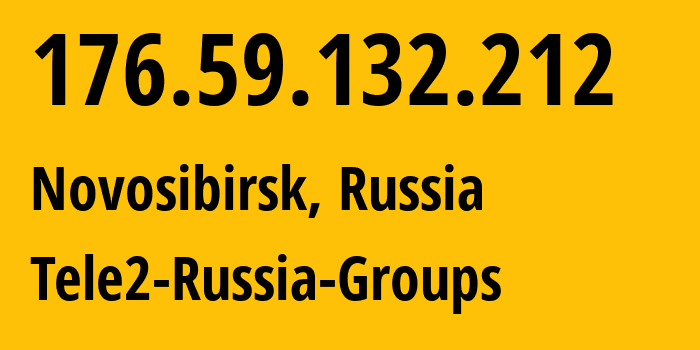 176.59.132.212

Novosibirsk, Russia

Tele2-Russia-Groups